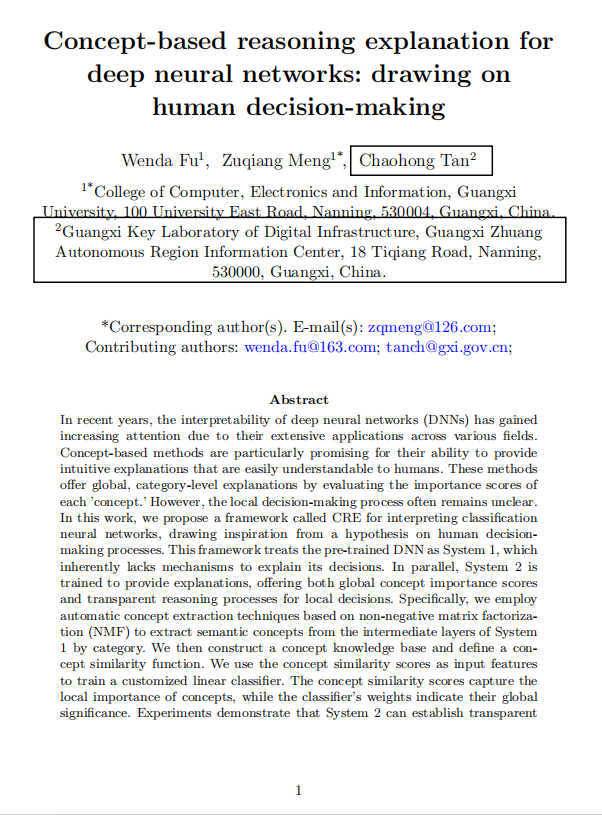 Concept-based reasoning explanation for deep neural networks: drawing on human decision-making

Wenda Fu$^{1}$, Zuqiang Meng$^{1*}$, Chaohong Tan$^{2}$

$^{1*}$College of Computer, Electronics and Information, Guangxi University, 100 University East Road, Nanning, 530004, Guangxi, China.
$^{2}$Guangxi Key Laboratory of Digital Infrastructure, Guangxi Zhuang Autonomous Region Information Center, 18 Tiqiang Road, Nanning, 530000, Guangxi, China.

*Corresponding author(s). E-mail(s): zqmeng@126.com;
Contributing authors: wenda.fu@163.com; tanch@gxi.gov.cn;

Abstract

In recent years, the interpretability of deep neural networks (DNNs) has gained increasing attention due to their extensive applications across various fields. Concept-based methods are particularly promising for their ability to provide intuitive explanations that are easily understandable to humans. These methods offer global, category-level explanations by evaluating the importance scores of each 'concept.' However, the local decision-making process often remains unclear. In this work, we propose a framework called CRE for interpreting classification neural networks, drawing inspiration from a hypothesis on human decision-making processes. This framework treats the pre-trained DNN as System 1, which inherently lacks mechanisms to explain its decisions. In parallel, System 2 is trained to provide explanations, offering both global concept importance scores and transparent reasoning processes for local decisions. Specifically, we employ automatic concept extraction techniques based on non-negative matrix factorization (NMF) to extract semantic concepts from the intermediate layers of System 1 by category. We then construct a concept knowledge base and define a concept similarity function. We use the concept similarity scores as input features to train a customized linear classifier. The concept similarity scores capture the local importance of concepts, while the classifier's weights indicate their global significance. Experiments demonstrate that System 2 can establish transparent

1